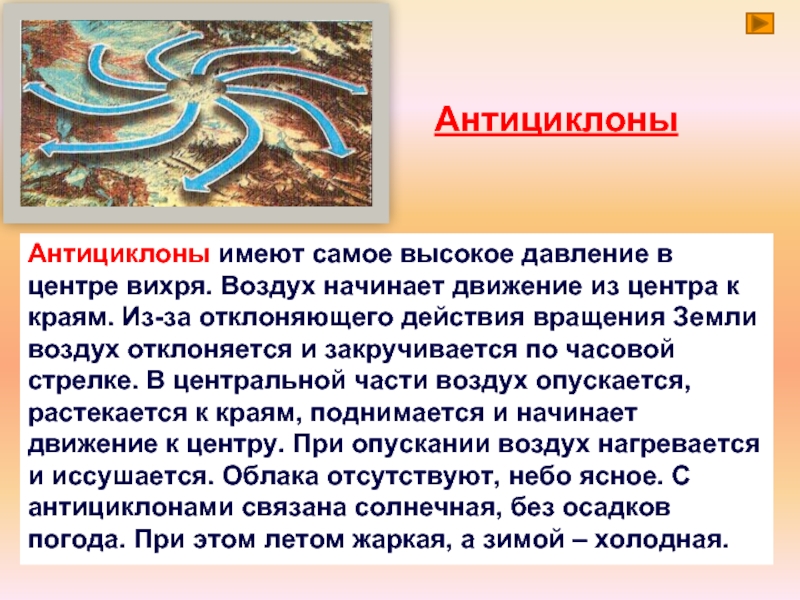 Антициклоны

Антициклоны имеют самое высокое давление в центре вихря. Воздух начинает движение из центра к краям. Из-за отклоняющего действия вращения Земли воздух отклоняется и закручивается по часовой стрелке. В центральной части воздух опускается, растекается к краям, поднимается и начинает движение к центру. При опускании воздух нагревается и иссушается. Облака отсутствуют, небо ясное. С антициклонами связана солнечная, без осадков погода. При этом летом жаркая, а зимой – холодная.